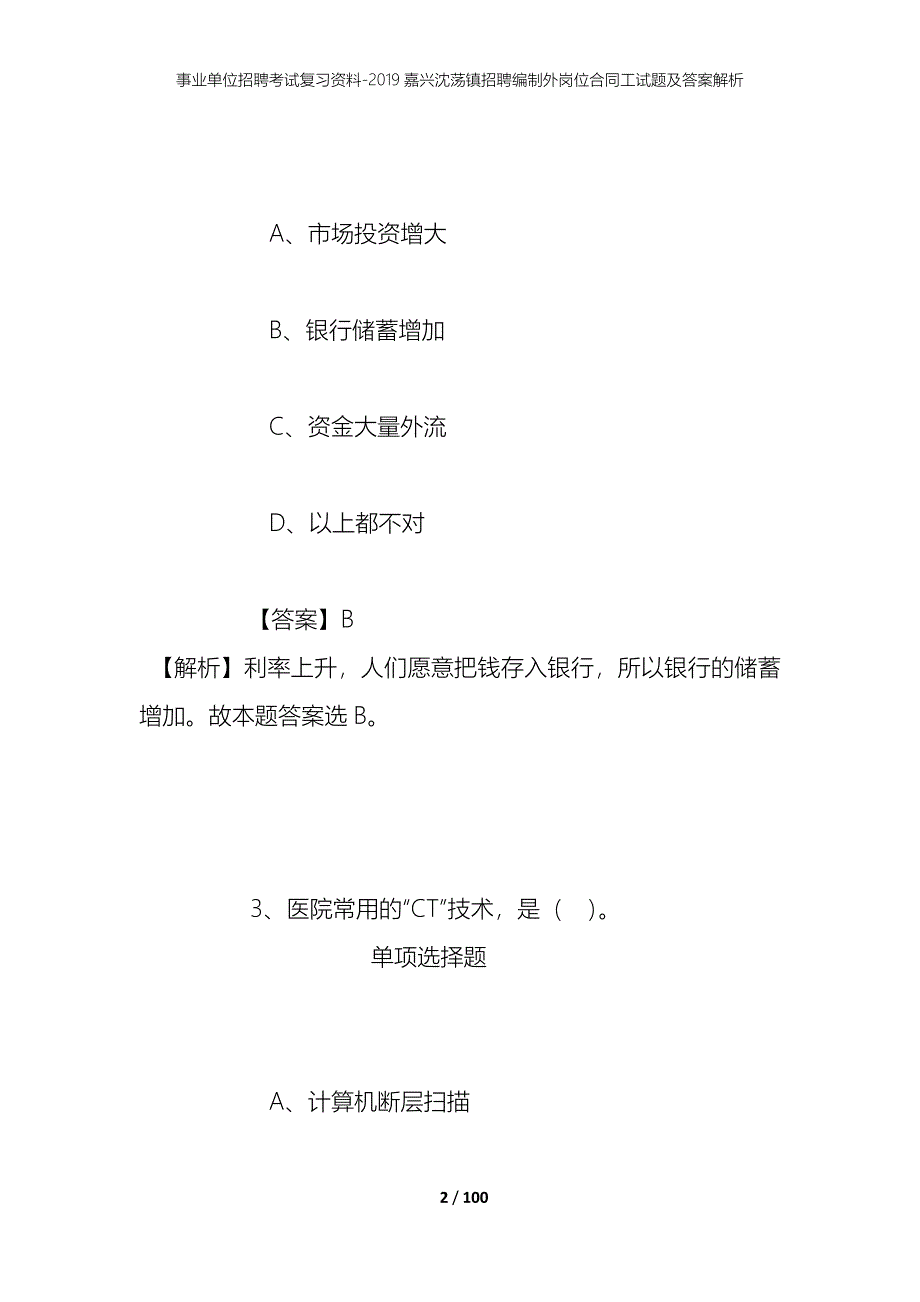 事业单位招聘考试复习资料-2019 嘉兴沈荡镇招聘编制外岗位合同工试题及答案解析

A、市场投资增大

B、银行储蓄增加

C、资金大量外流

D、以上都不对

【答案】B

【解析】利率上升，人们愿意把钱存入银行，所以银行的储蓄增加。故本题答案选 B。

3、医院常用的“CT”技术，是（ ）。

单项选择题

A、计算机断层扫描

2 / 100